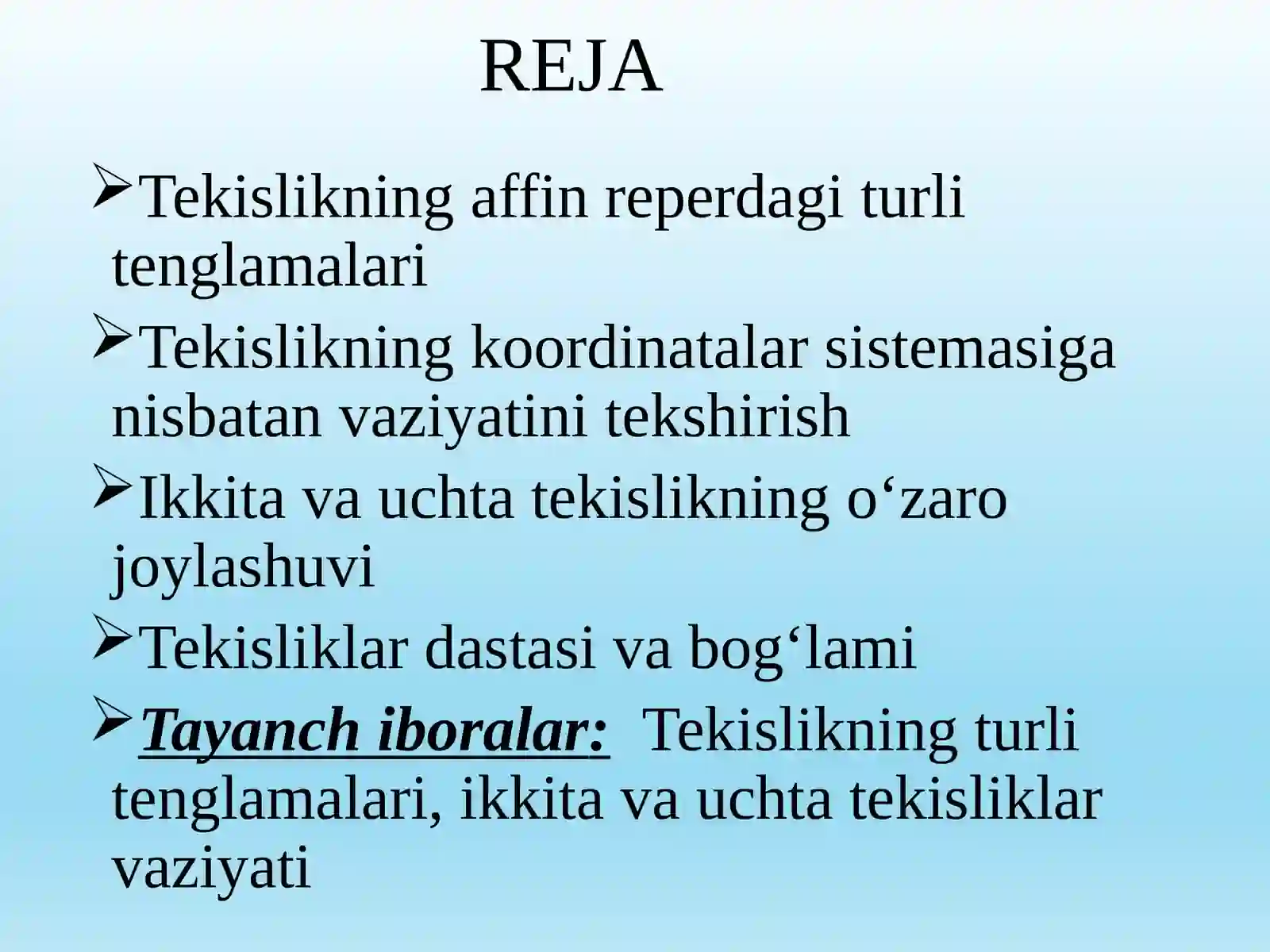 REJA

➢Tekislikning affin reperdagi turli tenglamalari

➢Tekislikning koordinatalar sistemasiga nisbatan vaziyatini tekshirish

➢Ikkita va uchta tekislikning o‘zaro joylashuvi

➢Tekisliklar dastasi va bog‘lami

➢Tayanch iboralar: Tekislikning turli tenglamalari, ikkita va uchta tekisliklar vaziyati